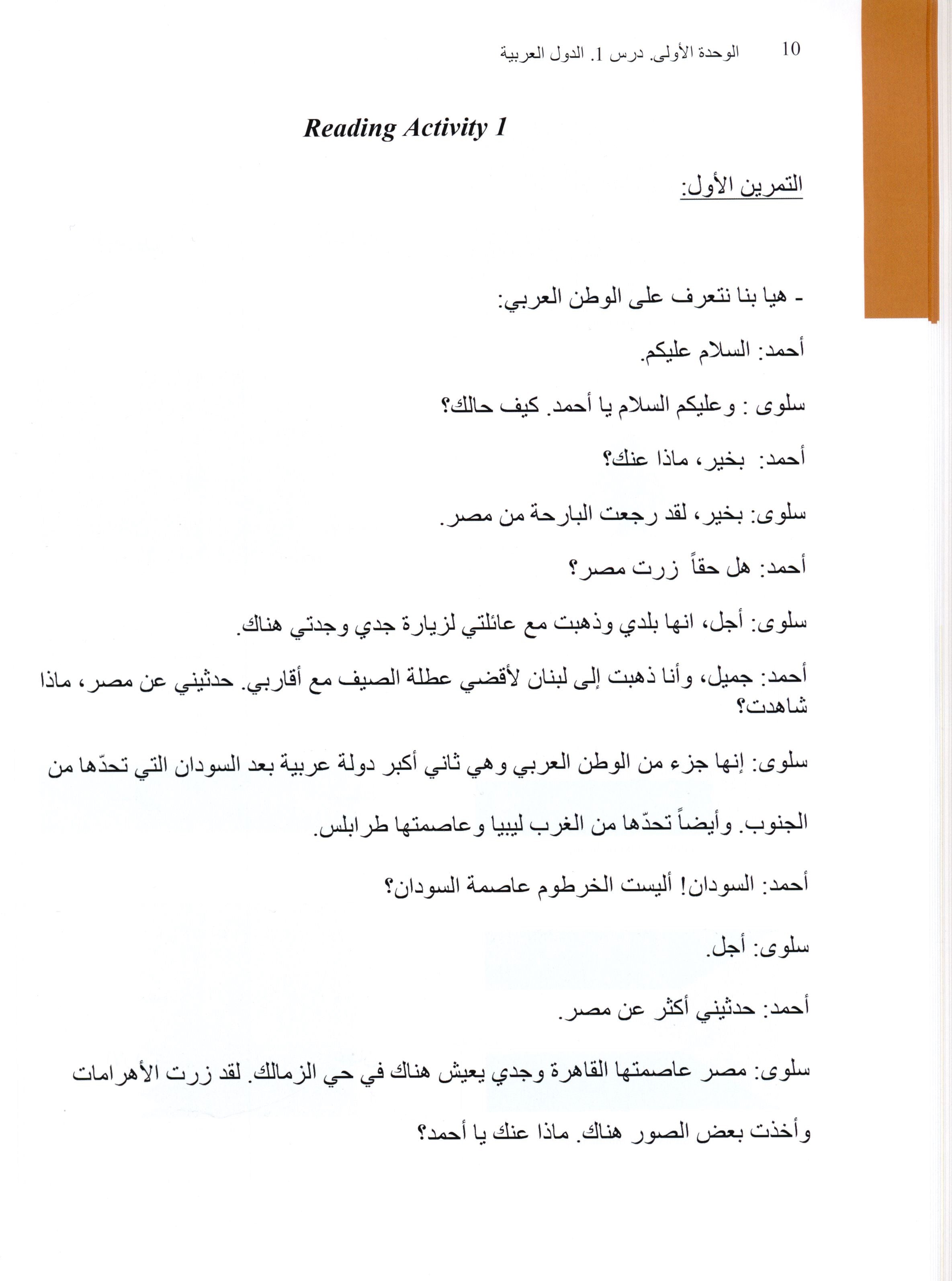 10 الوحدة الأولى. درس 1. الدول العربية

Reading Activity 1

التمرين الأول:

- هيا بنا نتعرف على الوطن العربي:

أحمد: السلام عليكم.

سلوى : وعليكم السلام يا أحمد. كيف حالك؟

أحمد: بخير، ماذا عنك؟

سلوى: بخير، لقد رجعت البارحة من مصر.

أحمد: هل حقاً زرت مصر؟

سلوى: أجل، انها بلدي وذهبت مع عائلتي لزيارة جدي وجدتي هناك.

أحمد: جميل، وأنا ذهبت إلى لبنان لأقضي عطلة الصيف مع أقاربي. حدثيني عن مصر، ماذا شاهدت؟

سلوى: إنها جزء من الوطن العربي وهي ثاني أكبر دولة عربية بعد السودان التي تحدّها من الجنوب. وأيضاً تحدّها من الغرب ليبيا وعاصمتها طرابلس.

أحمد: السودان! أليست الخرطوم عاصمة السودان؟

سلوى: أجل.

أحمد: حدثيني أكثر عن مصر.

سلوى: مصر عاصمتها القاهرة وجدي يعيش هناك في حي الزمالك. لقد زرت الأهرامات وأخذت بعض الصور هناك. ماذا عنك يا أحمد؟